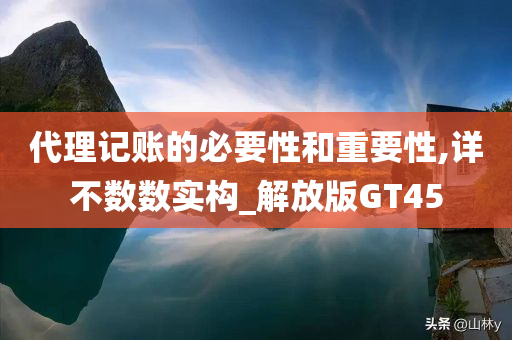 代理记账的必要性和重要性,详不数数实构_解放版GT45

头条 @山林y